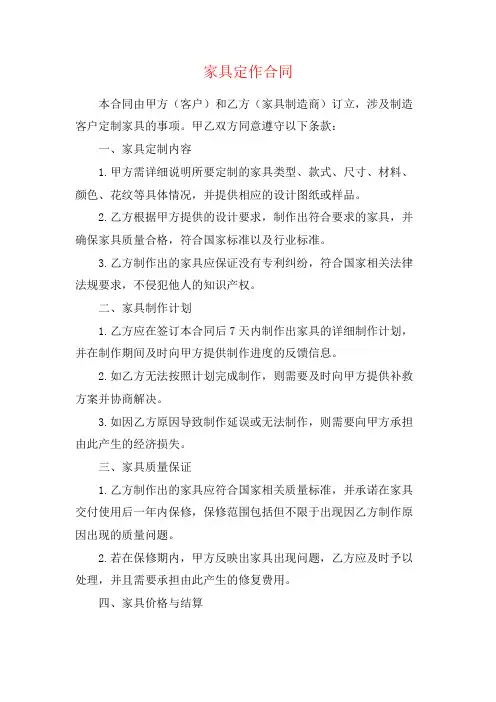 家具定作合同

本合同由甲方（客户）和乙方（家具制造商）订立，涉及制造客户定制家具的事项。甲乙双方同意遵守以下条款：

一、家具定制内容

1. 甲方需详细说明所要定制的家具类型、款式、尺寸、材料、颜色、花纹等具体情况，并提供相应的设计图纸或样品。

2. 乙方根据甲方提供的设计要求，制作出符合要求的家具，并确保家具质量合格，符合国家标准以及行业标准。

3. 乙方制作出的家具应保证没有专利纠纷，符合国家相关法律法规要求，不侵犯他人的知识产权。

二、家具制作计划

1. 乙方应在签订本合同后 7 天内制作出家具的详细制作计划，并在制作期间及时向甲方提供制作进度的反馈信息。

2. 如乙方无法按照计划完成制作，则需要及时向甲方提供补救方案并协商解决。

3. 如因乙方原因导致制作延误或无法制作，则需要向甲方承担由此产生的经济损失。

三、家具质量保证

1. 乙方制作出的家具应符合国家相关质量标准，并承诺在家具交付使用后一年内保修，保修范围包括但不限于出现因乙方制作原因出现的质量问题。

2. 若在保修期内，甲方反映出家具出现问题，乙方应及时予以处理，并且需要承担由此产生的修复费用。

四、家具价格与结算